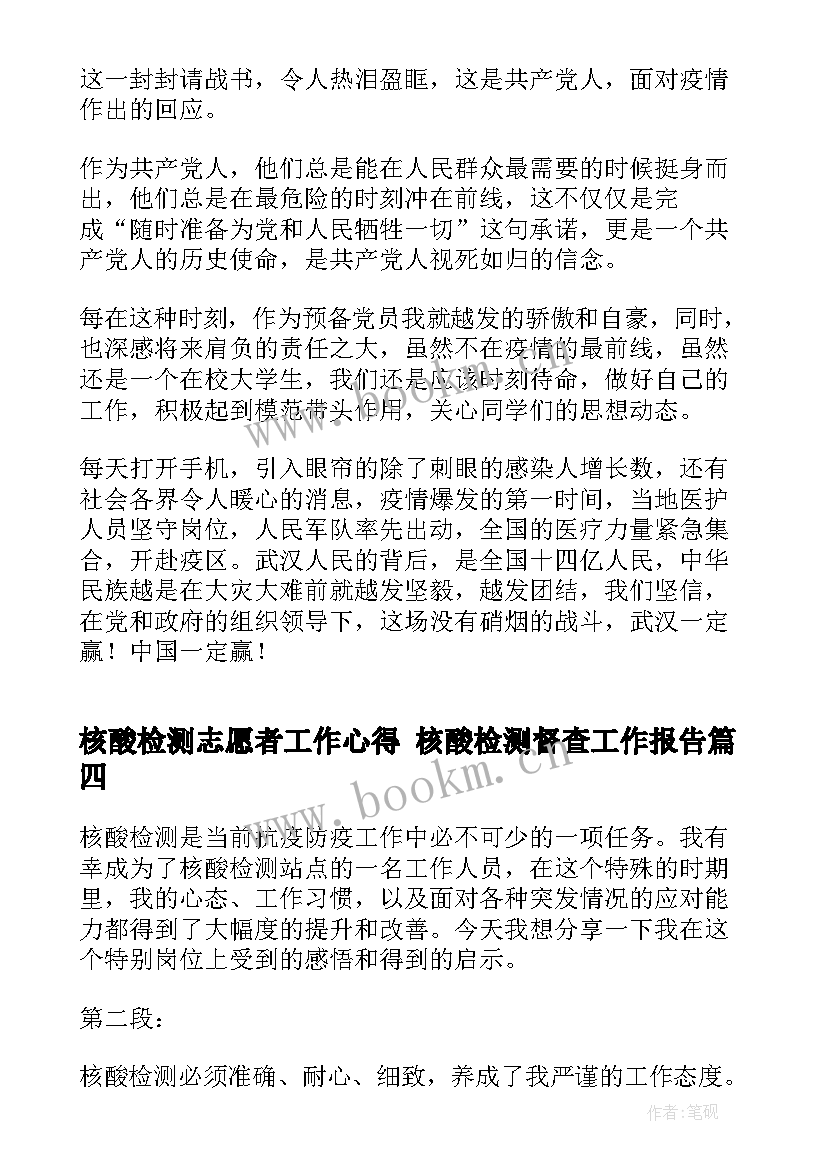 这一封封请战书，令人热泪盈眶，这是共产党人，面对疫情作出的回应。

作为共产党人，他们总是能在人民群众最需要的时候挺身而出，他们总是在最危险的时刻冲在前线，这不仅仅是完成“随时准备为党和人民牺牲一切”这句承诺，更是一个共产党人的历史使命，是共产党人视死如归的信念。

每在这种时刻，作为预备党员我就越发的骄傲和自豪，同时，也深感将来肩负的责任之大，虽然不在疫情的最前线，虽然还是一个在校大学生，我们还是应该时刻待命，做好自己的工作，积极起到模范带头作用，关心同学们的思想动态。

每天打开手机，引入眼帘的除了刺眼的感染人增长数，还有社会各界令人暖心的消息，疫情爆发的第一时间，当地医护人员坚守岗位，人民军队率先出动，全国的医疗力量紧急集合，开赴疫区。武汉人民的背后，是全国十四亿人民，中华民族越是在大灾大难前就越发坚毅，越发团结，我们坚信，在党和政府的组织领导下，这场没有硝烟的战斗，武汉一定赢！中国一定赢！

核酸检测志愿者工作心得 核酸检测督查工作报告篇四

www.bookm.cn

核酸检测是当前抗疫防疫工作中必不可少的一项任务。我有幸成为了核酸检测站点的一名工作人员，在这个特殊的时期里，我的心态、工作习惯，以及面对各种突发情况的应对能力都得到了大幅度的提升和改善。今天我想分享一下我在这个特别岗位上受到的感悟和得到的启示。

第二段：

核酸检测必须准确、耐心、细致，养成了我严谨的工作态度。

作者:笔砚